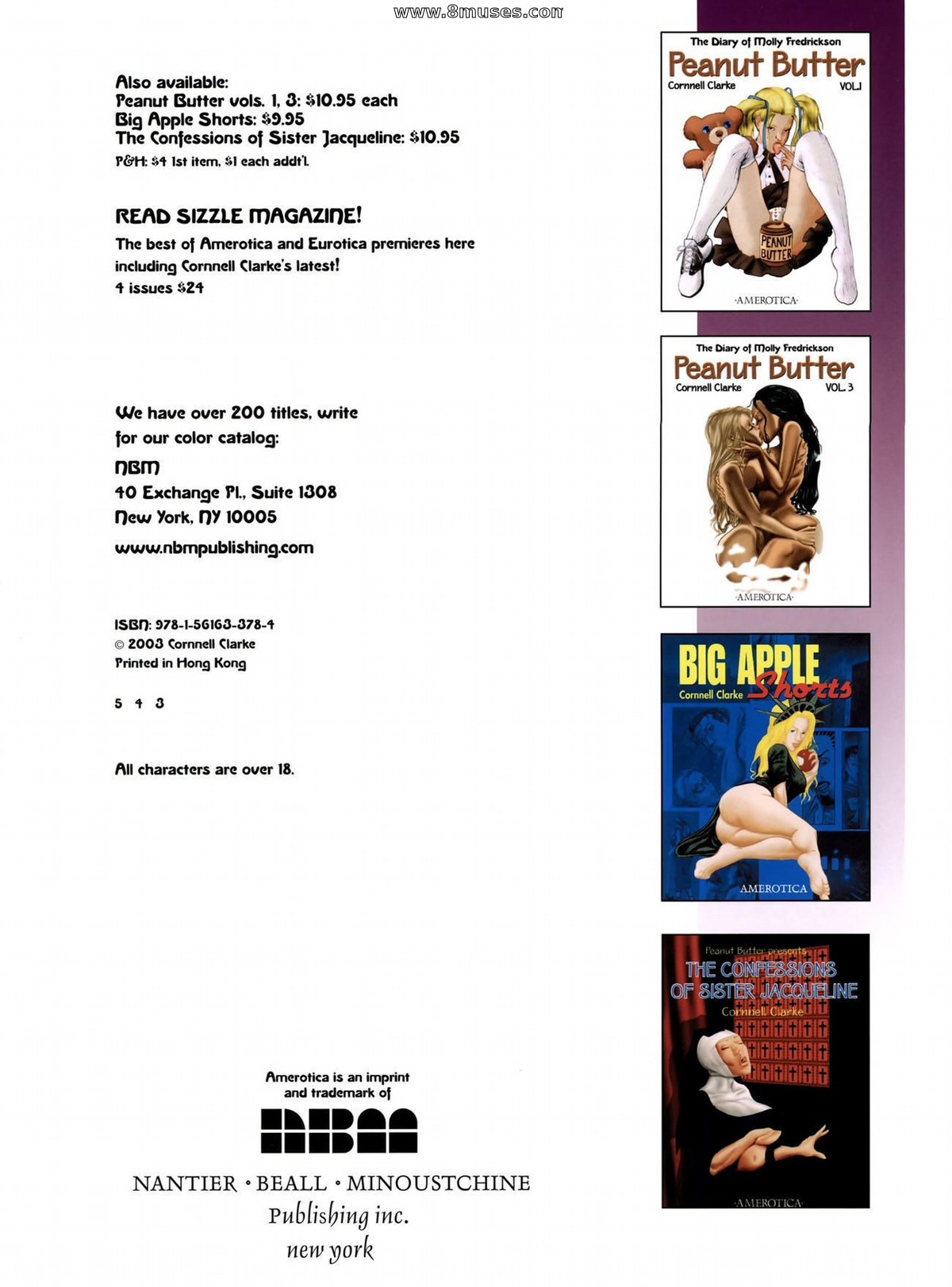 www.8muses.com

Also available:
Peanut Butter vols. 1, 3: $10.95 each
Big Apple Shorts: $9.95
The Confessions of Sister Jacqueline: $10.95
P&H: $4 1st item, $1 each addt'l.

READ SIZZLE MAGAZINE!
The best of Amerotica and Eurotica premieres here including Cornnell Clarke's latest!
4 issues $24

We have over 200 titles, write for our color catalog:
NBM
40 Exchange Pl., Suite 1308
New York, NY 10005
www.nbmpublishing.com

ISBN: 978-1-56163-378-4
© 2003 Cornnell Clarke
Printed in Hong Kong

5 4 3

All characters are over 18.

Amerotica is an imprint and trademark of
NBM
NANTIER • BEALL • MINOUSTCHINE
Publishing inc.
new york

The Diary of Molly Fredrickson
Peanut Butter
Cornnell Clarke
VOL.1
PEANUT BUTTER
AMEROTICA

The Diary of Molly Fredrickson
Peanut Butter
Cornnell Clarke
VOL. 3
AMEROTICA

BIG APPLE Shorts
Cornnell Clarke
AMEROTICA

Peanut Butter presents
THE CONFESSIONS OF SISTER JACQUELINE
Cornnell Clarke
AMEROTICA